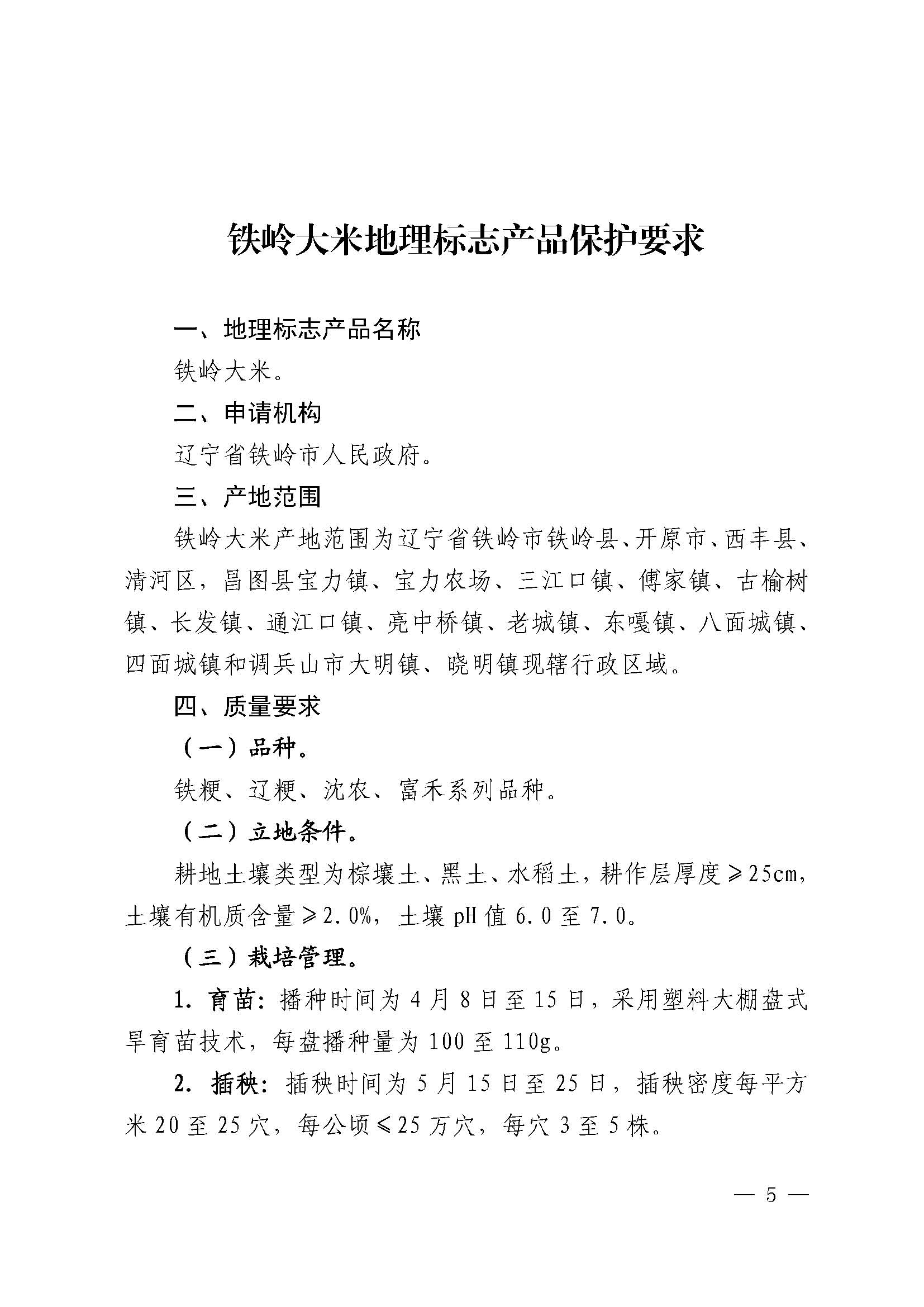 铁岭大米地理标志产品保护要求

一、地理标志产品名称

铁岭大米。

二、申请机构

辽宁省铁岭市人民政府。

三、产地范围

铁岭大米产地范围为辽宁省铁岭市铁岭县、开原市、西丰县、清河区，昌图县宝力镇、宝力农场、三江口镇、傅家镇、古榆树镇、长发镇、通江口镇、亮中桥镇、老城镇、东嘎镇、八面城镇、四面城镇和调兵山市大明镇、晓明镇现辖行政区域。

四、质量要求

（一）品种。

铁粳、辽粳、沈农、富禾系列品种。

（二）立地条件。

耕地土壤类型为棕壤土、黑土、水稻土，耕作层厚度≥25cm，土壤有机质含量≥2.0%，土壤 pH 值 6.0 至 7.0。

（三）栽培管理。

1. 育苗：播种时间为 4 月 8 日至 15 日，采用塑料大棚盘式旱育苗技术，每盘播种量为 100 至 110g。

2. 插秧：插秧时间为 5 月 15 日至 25 日，插秧密度每平方米 20 至 25 穴，每公顷≤25 万穴，每穴 3 至 5 株。

— 5 —